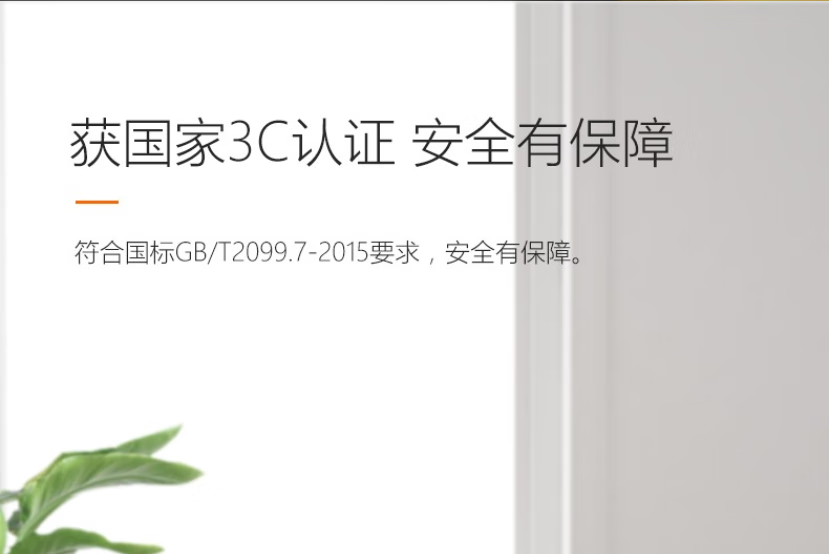 获国家3C认证 安全有保障

符合国标GB/T2099.7-2015要求，安全有保障。